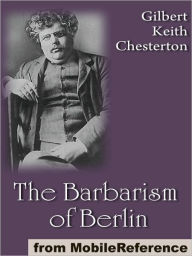 Gilbert
Keith
Chesterton

The Barbarism
of Berlin

from MobileReference